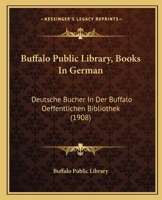 KESSINGER'S LEGACY REPRINTS

Buffalo Public Library, Books In German

Deutsche Bucher In Der Buffalo Oeffentlichen Bibliothek (1908)

Buffalo Public Library